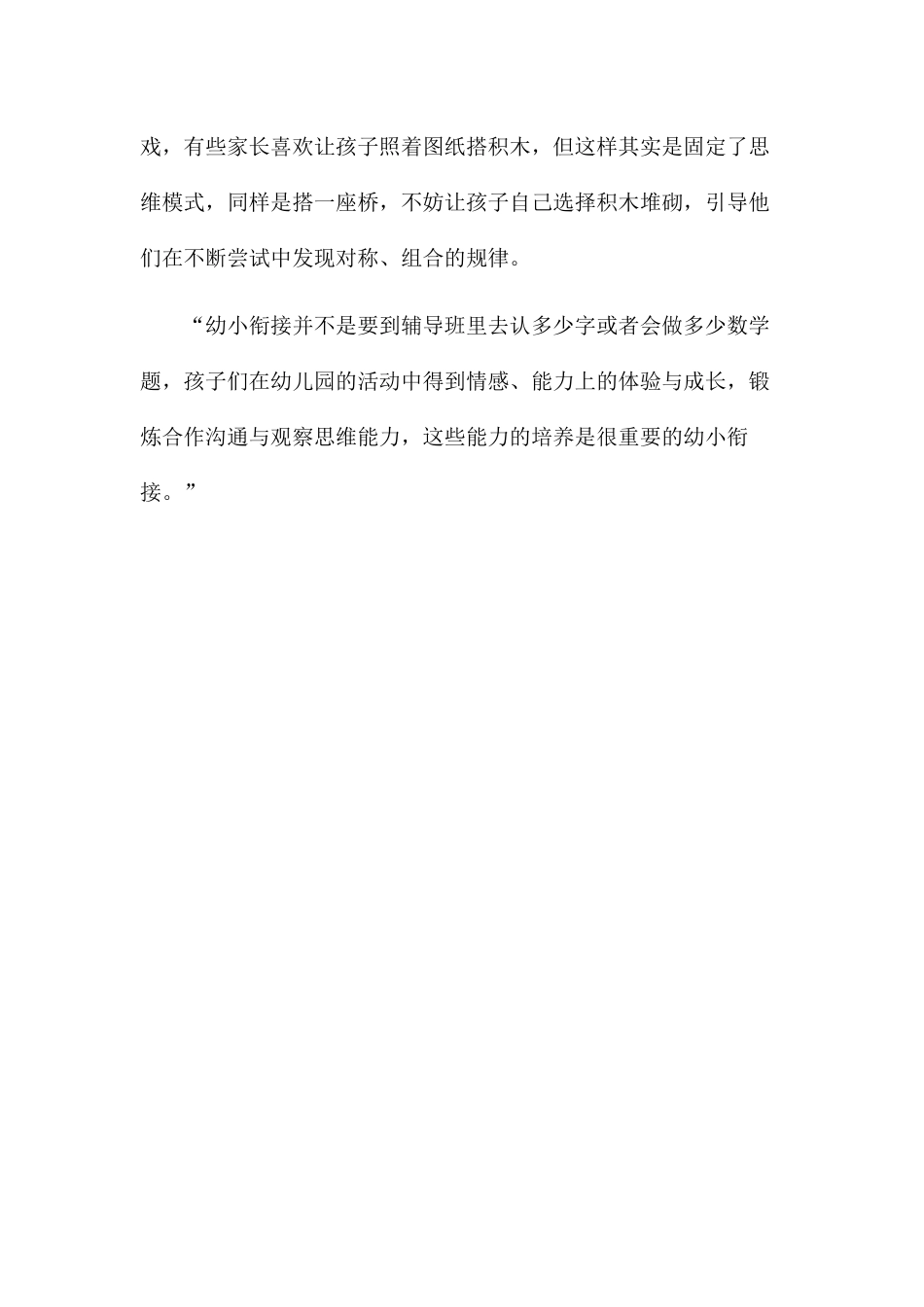 戏，有些家长喜欢让孩子照着图纸搭积木，但这样其实是固定了思维模式，同样是搭一座桥，不妨让孩子自己选择积木堆砌，引导他们在不断尝试中发现对称、组合的规律。

“幼小衔接并不是要到辅导班里去认多少字或者会做多少数学题，孩子们在幼儿园的活动中得到情感、能力上的体验与成长，锻炼合作沟通与观察思维能力，这些能力的培养是很重要的幼小衔接。”